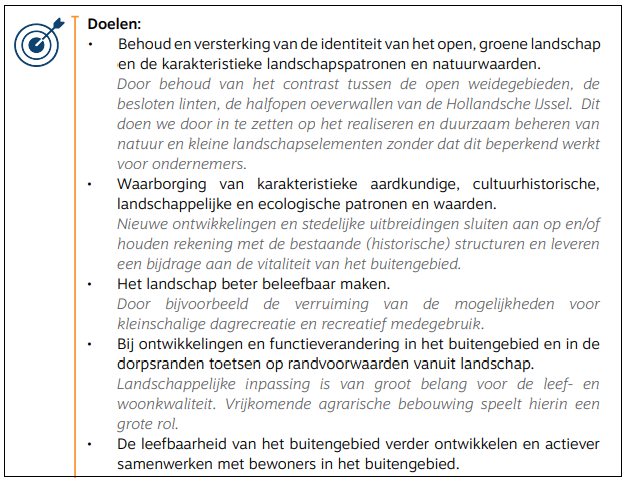 Doelen:

• Behoud en versterking van de identiteit van het open, groene landschap en de karakteristieke landschapspatronen en natuurwaarden.
Door behoud van het contrast tussen de open weidegebieden, de besloten linten, de halfopen oeverwallen van de Hollandsche IJssel. Dit doen we door in te zetten op het realiseren en duurzaam beheren van natuur en kleine landschapselementen zonder dat dit beperkend werkt voor ondernemers.

• Waarborging van karakteristieke aardkundige, cultuurhistorische, landschappelijke en ecologische patronen en waarden.
Nieuwe ontwikkelingen en stedelijke uitbreidingen sluiten aan op en/of houden rekening met de bestaande (historische) structuren en leveren een bijdrage aan de vitaliteit van het buitengebied.

• Het landschap beter beleefbaar maken.
Door bijvoorbeeld de verruiming van de mogelijkheden voor kleinschalige dagrecreatie en recreatief medegebruik.

• Bij ontwikkelingen en functieverandering in het buitengebied en in de dorpsranden toetsen op randvoorwaarden vanuit landschap.
Landschappelijke inpassing is van groot belang voor de leef- en woonkwaliteit. Vrijkomende agrarische bebouwing speelt hierin een grote rol.

• De leefbaarheid van het buitengebied verder ontwikkelen en actiever samenwerken met bewoners in het buitengebied.